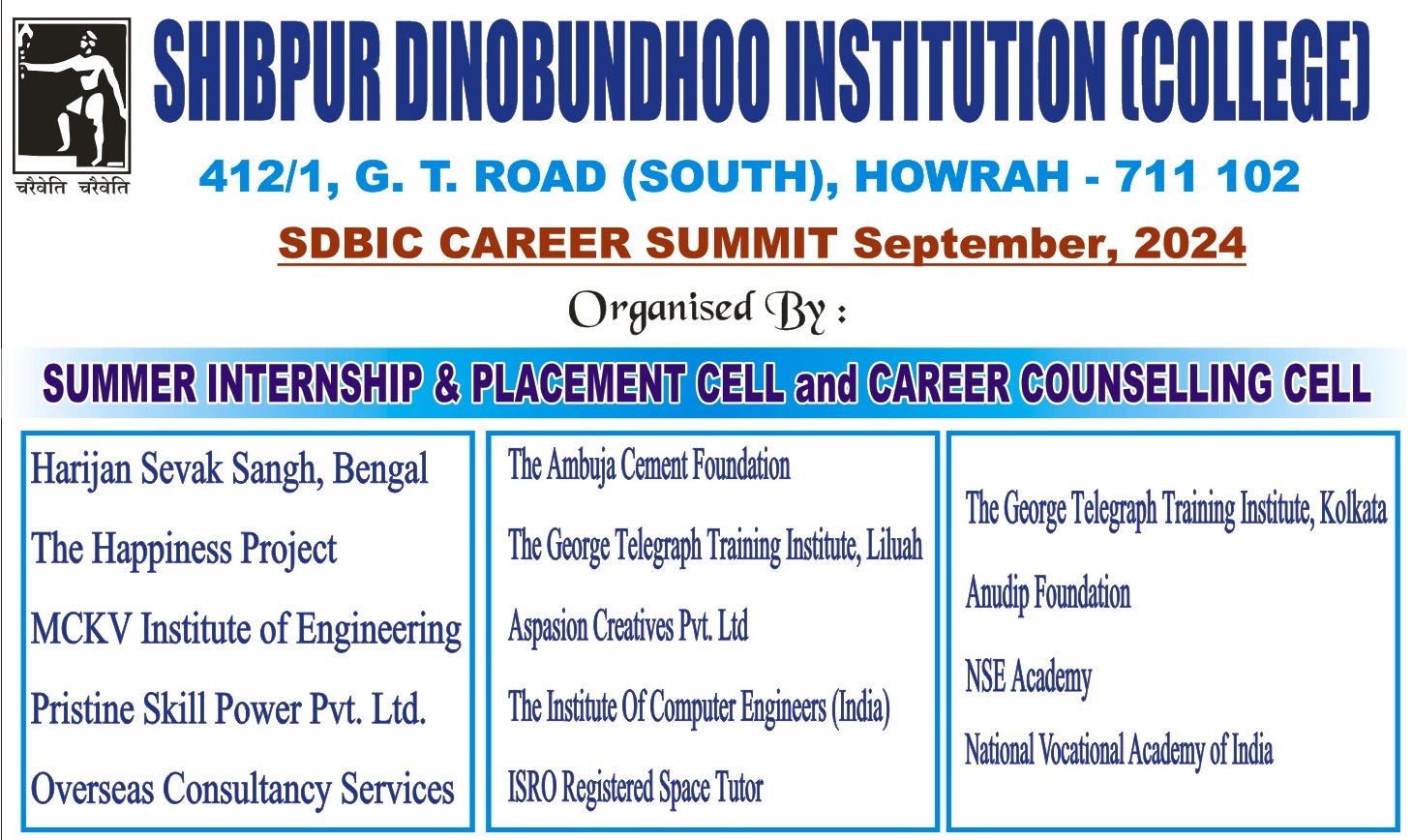 चरैवेति चरैवेति

SHIBPUR DINOBUNDHOO INSTITUTION (COLLEGE)

412/1, G. T. ROAD (SOUTH), HOWRAH - 711 102

SDBIC CAREER SUMMIT September, 2024

Organised By :

SUMMER INTERNSHIP & PLACEMENT CELL and CAREER COUNSELLING CELL

Harijan Sevak Sangh, Bengal

The Happiness Project

MCKV Institute of Engineering

Pristine Skill Power Pvt. Ltd.

Overseas Consultancy Services

The Ambuja Cement Foundation

The George Telegraph Training Institute, Liluah

Aspasion Creatives Pvt. Ltd

The Institute Of Computer Engineers (India)

ISRO Registered Space Tutor

The George Telegraph Training Institute, Kolkata

Anudip Foundation

NSE Academy

National Vocational Academy of India